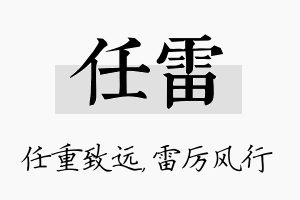 任雷

任重致远，雷厉风行